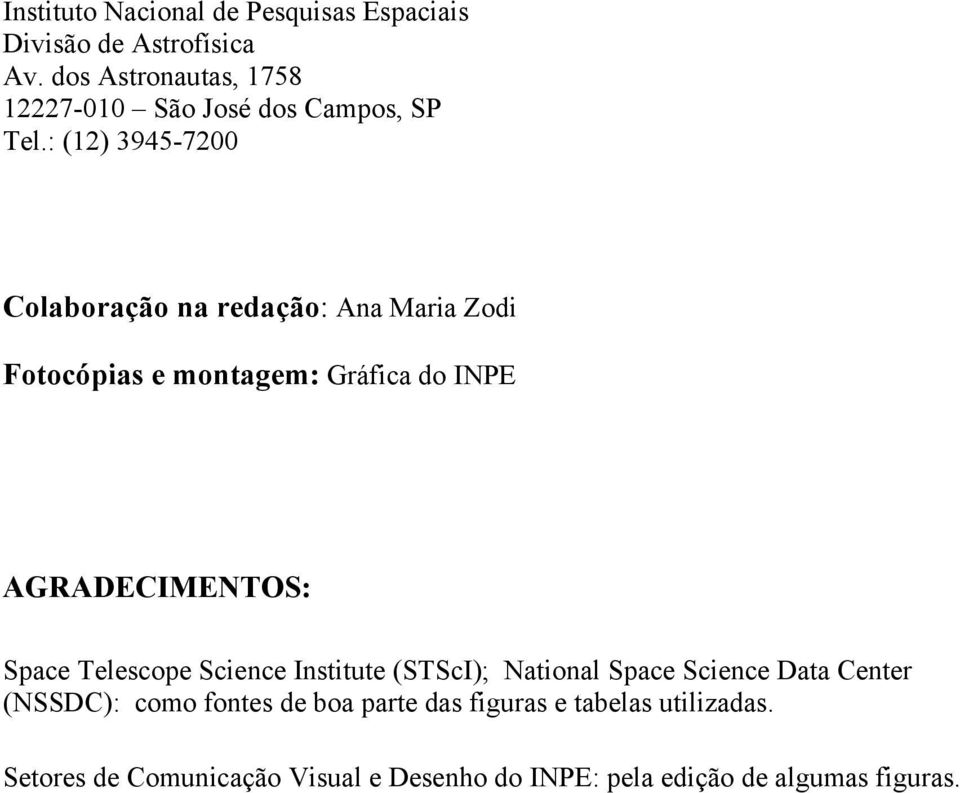 Instituto Nacional de Pesquisas Espaciais
Divisão de Astrofísica
Av. dos Astronautas, 1758
12227-010 – São José dos Campos, SP
Tel.: (12) 3945-7200

Colaboração na redação: Ana Maria Zodi

Fotocópias e montagem: Gráfica do INPE

AGRADECIMENTOS:

Space Telescope Science Institute (STScI); National Space Science Data Center (NSSDC): como fontes de boa parte das figuras e tabelas utilizadas.

Setores de Comunicação Visual e Desenho do INPE: pela edição de algumas figuras.